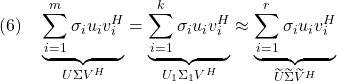 (6) $\underbrace{\sum_{i=1}^{m} \sigma_i u_i v_i^H}_{U\Sigma V^H} = \underbrace{\sum_{i=1}^{k} \sigma_i u_i v_i^H}_{U_1\Sigma_1 V^H} \approx \underbrace{\sum_{i=1}^{r} \sigma_i u_i v_i^H}_{\widetilde{U}\widetilde{\Sigma}\widetilde{V}^H}$